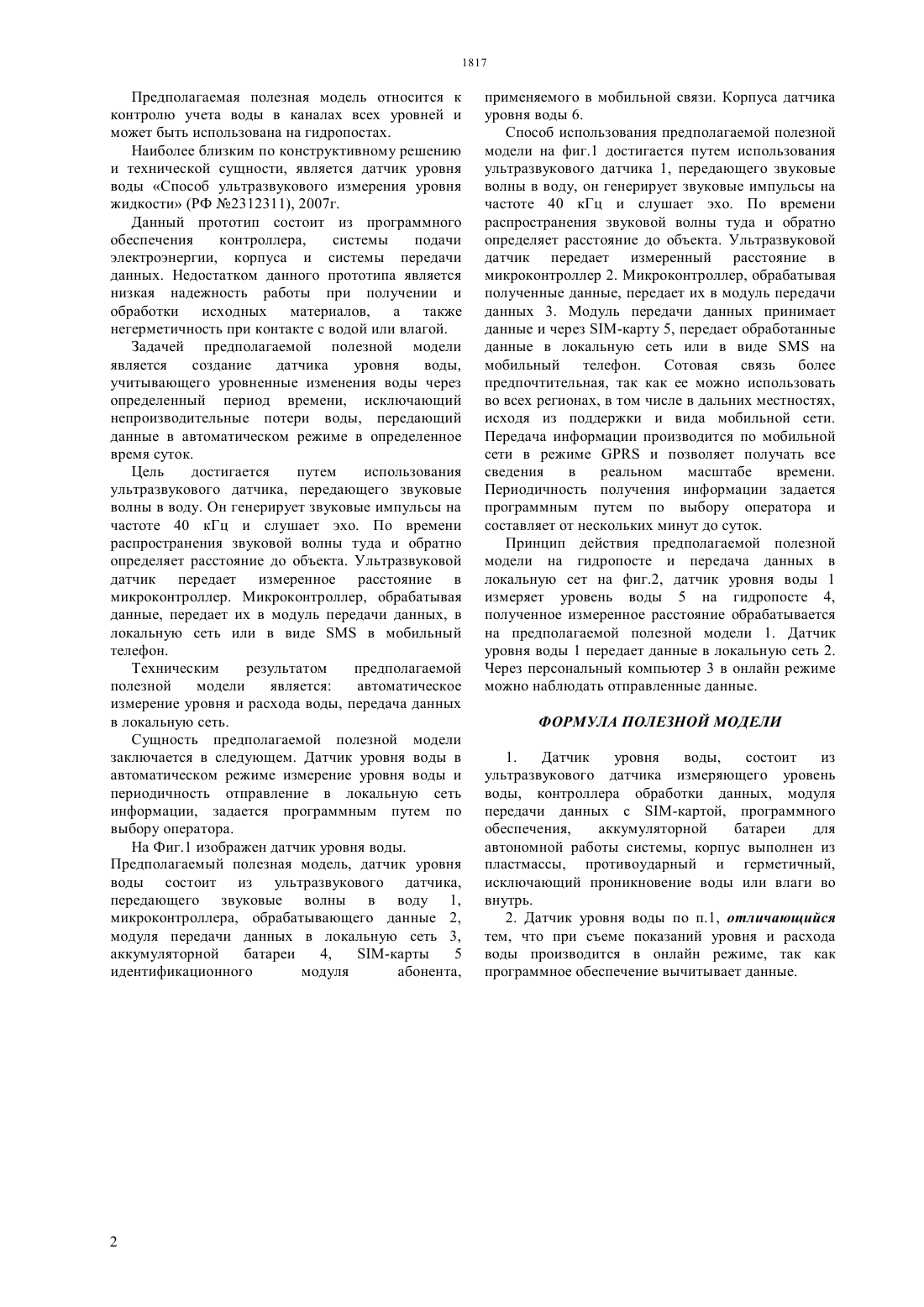 1817

Предполагаемая полезная модель относится к контролю учета воды в каналах всех уровней и может быть использована на гидропостах.

Наиболее близким по конструктивному решению и технической сущности, является датчик уровня воды «Способ ультразвукового измерения уровня жидкости» (РФ №2312311), 2007г.

Данный прототип состоит из программного обеспечения контроллера, системы подачи электроэнергии, корпуса и системы передачи данных. Недостатком данного прототипа является низкая надежность работы при получении и обработки исходных материалов, а также негерметичность при контакте с водой или влагой.

Задачей предполагаемой полезной модели является создание датчика уровня воды, учитывающего уровненные изменения воды через определенный период времени, исключающий непроизводительные потери воды, передающий данные в автоматическом режиме в определенное время суток.

Цель достигается путем использования ультразвукового датчика, передающего звуковые волны в воду. Он генерирует звуковые импульсы на частоте 40 кГц и слушает эхо. По времени распространения звуковой волны туда и обратно определяет расстояние до объекта. Ультразвуковой датчик передает измеренное расстояние в микроконтроллер. Микроконтроллер, обрабатывая данные, передает их в модуль передачи данных, в локальную сеть или в виде SMS в мобильный телефон.

Техническим результатом предполагаемой полезной модели является: автоматическое измерение уровня и расхода воды, передача данных в локальную сеть.

Сущность предполагаемой полезной модели заключается в следующем. Датчик уровня воды в автоматическом режиме измерение уровня воды и периодичность отправление в локальную сеть информации, задается программным путем по выбору оператора.

На Фиг.1 изображен датчик уровня воды.
Предполагаемый полезная модель, датчик уровня воды состоит из ультразвукового датчика, передающего звуковые волны в воду 1, микроконтроллера, обрабатывающего данные 2, модуля передачи данных в локальную сеть 3, аккумуляторной батареи 4, SIM-карты 5 идентификационного модуля абонента, применяемого в мобильной связи. Корпуса датчика уровня воды 6.

Способ использования предполагаемой полезной модели на фиг.1 достигается путем использования ультразвукового датчика 1, передающего звуковые волны в воду, он генерирует звуковые импульсы на частоте 40 кГц и слушает эхо. По времени распространения звуковой волны туда и обратно определяет расстояние до объекта. Ультразвуковой датчик передает измеренный расстояние в микроконтроллер 2. Микроконтроллер, обрабатывая полученные данные, передает их в модуль передачи данных 3. Модуль передачи данных принимает данные и через SIM-карту 5, передает обработанные данные в локальную сеть или в виде SMS на мобильный телефон. Сотовая связь более предпочтительная, так как ее можно использовать во всех регионах, в том числе в дальних местностях, исходя из поддержки и вида мобильной сети. Передача информации производится по мобильной сети в режиме GPRS и позволяет получать все сведения в реальном масштабе времени. Периодичность получения информации задается программным путем по выбору оператора и составляет от нескольких минут до суток.

Принцип действия предполагаемой полезной модели на гидропосте и передача данных в локальную сет на фиг.2, датчик уровня воды 1 измеряет уровень воды 5 на гидропосте 4, полученное измеренное расстояние обрабатывается на предполагаемой полезной модели 1. Датчик уровня воды 1 передает данные в локальную сеть 2. Через персональный компьютер 3 в онлайн режиме можно наблюдать отправленные данные.

ФОРМУЛА ПОЛЕЗНОЙ МОДЕЛИ

1. Датчик уровня воды, состоит из ультразвукового датчика измеряющего уровень воды, контроллера обработки данных, модуля передачи данных с SIM-картой, программного обеспечения, аккумуляторной батареи для автономной работы системы, корпус выполнен из пластмассы, противоударный и герметичный, исключающий проникновение воды или влаги во внутрь.

2. Датчик уровня воды по п.1, отличающийся тем, что при съеме показаний уровня и расхода воды производится в онлайн режиме, так как программное обеспечение вычитывает данные.

2